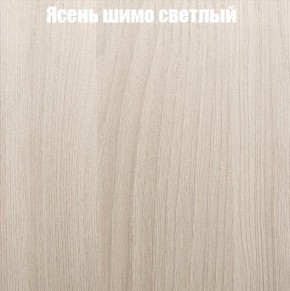 Ясень шимо светлый